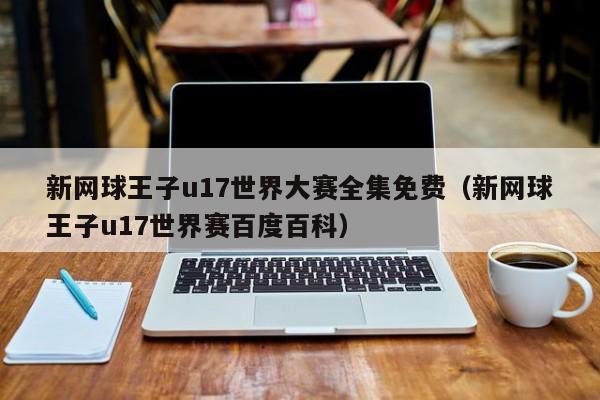 新网球王子u17世界大赛全集免费（新网球王子u17世界赛百度百科）